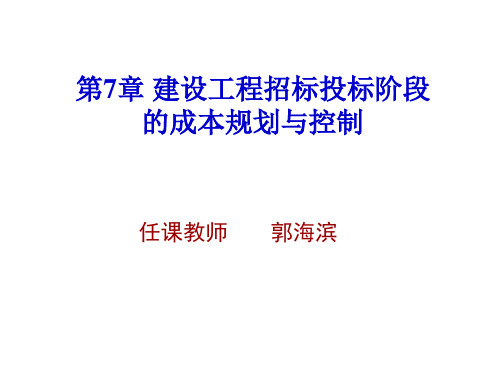 第7章 建设工程招标投标阶段的成本规划与控制

任课教师 郭海滨